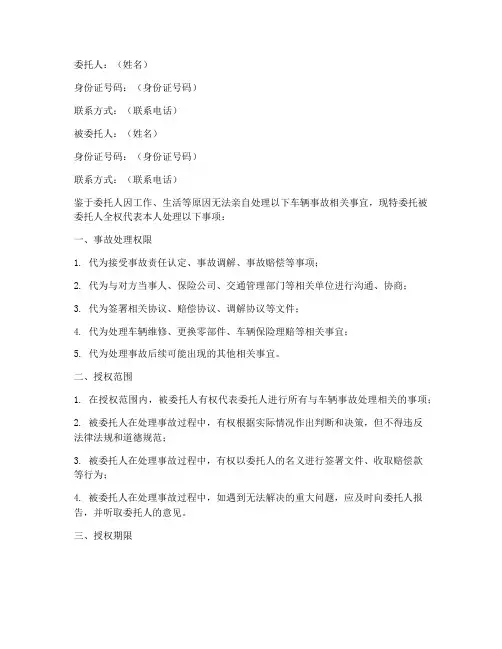 委托人：（姓名）

身份证号码：（身份证号码）

联系方式：（联系电话）

被委托人：（姓名）

身份证号码：（身份证号码）

联系方式：（联系电话）

鉴于委托人因工作、生活等原因无法亲自处理以下车辆事故相关事宜，现特委托被委托人全权代表本人处理以下事项：

一、事故处理权限

1. 代为接受事故责任认定、事故调解、事故赔偿等事项；

2. 代为与对方当事人、保险公司、交通管理部门等相关单位进行沟通、协商；

3. 代为签署相关协议、赔偿协议、调解协议等文件；

4. 代为处理车辆维修、更换零部件、车辆保险理赔等相关事宜；

5. 代为处理事故后续可能出现的其他相关事宜。

二、授权范围

1. 在授权范围内，被委托人有权代表委托人进行所有与车辆事故处理相关的事项；

2. 被委托人在处理事故过程中，有权根据实际情况作出判断和决策，但不得违反法律法规和道德规范；

3. 被委托人在处理事故过程中，有权以委托人的名义进行签署文件、收取赔偿款等行为；

4. 被委托人在处理事故过程中，如遇到无法解决的重大问题，应及时向委托人报告，并听取委托人的意见。

三、授权期限